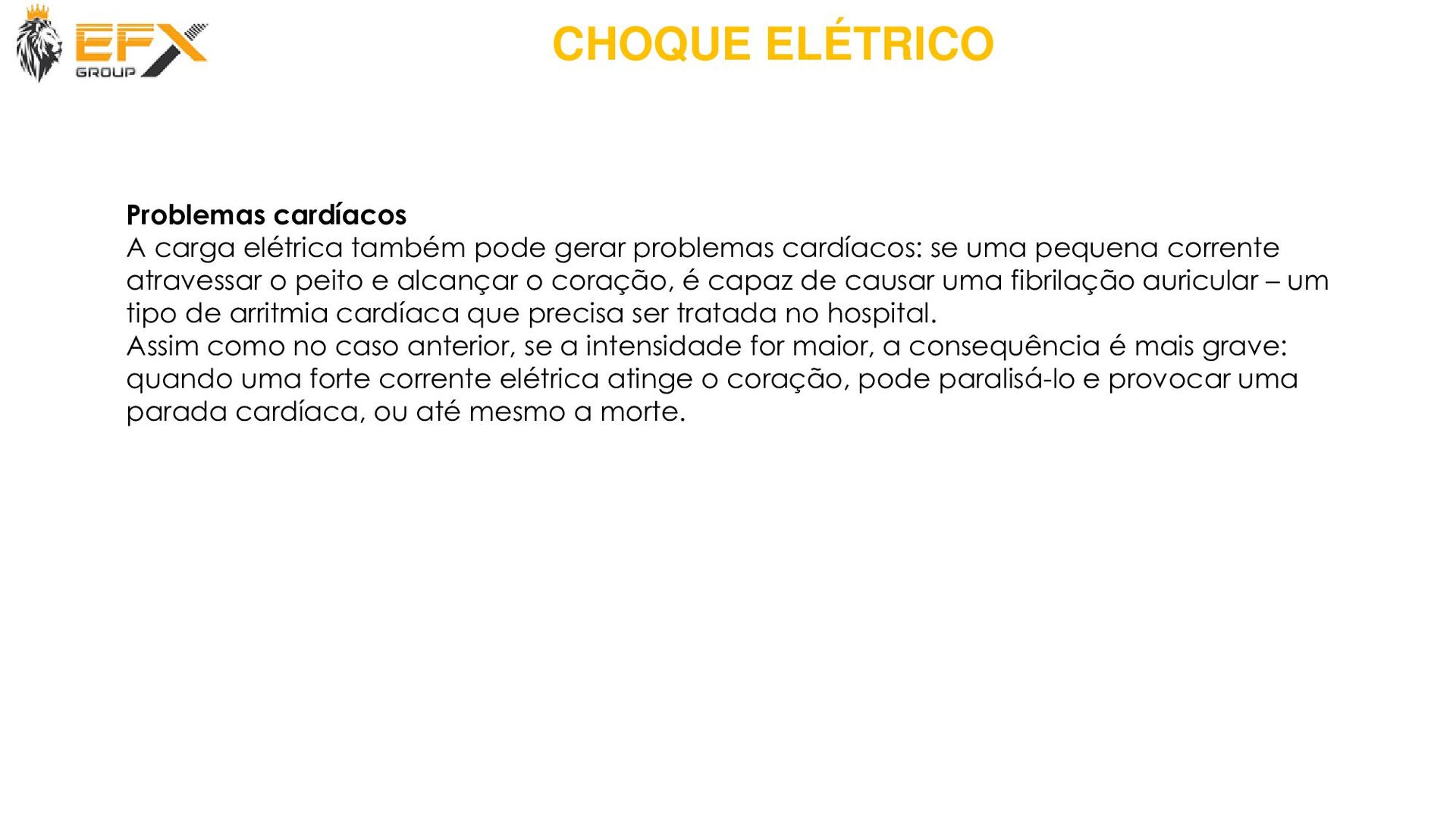 EFX GROUP

CHOQUE ELÉTRICO

Problemas cardíacos
A carga elétrica também pode gerar problemas cardíacos: se uma pequena corrente atravessar o peito e alcançar o coração, é capaz de causar uma fibrilação auricular – um tipo de arritmia cardíaca que precisa ser tratada no hospital.
Assim como no caso anterior, se a intensidade for maior, a consequência é mais grave: quando uma forte corrente elétrica atinge o coração, pode paralisá-lo e provocar uma parada cardíaca, ou até mesmo a morte.